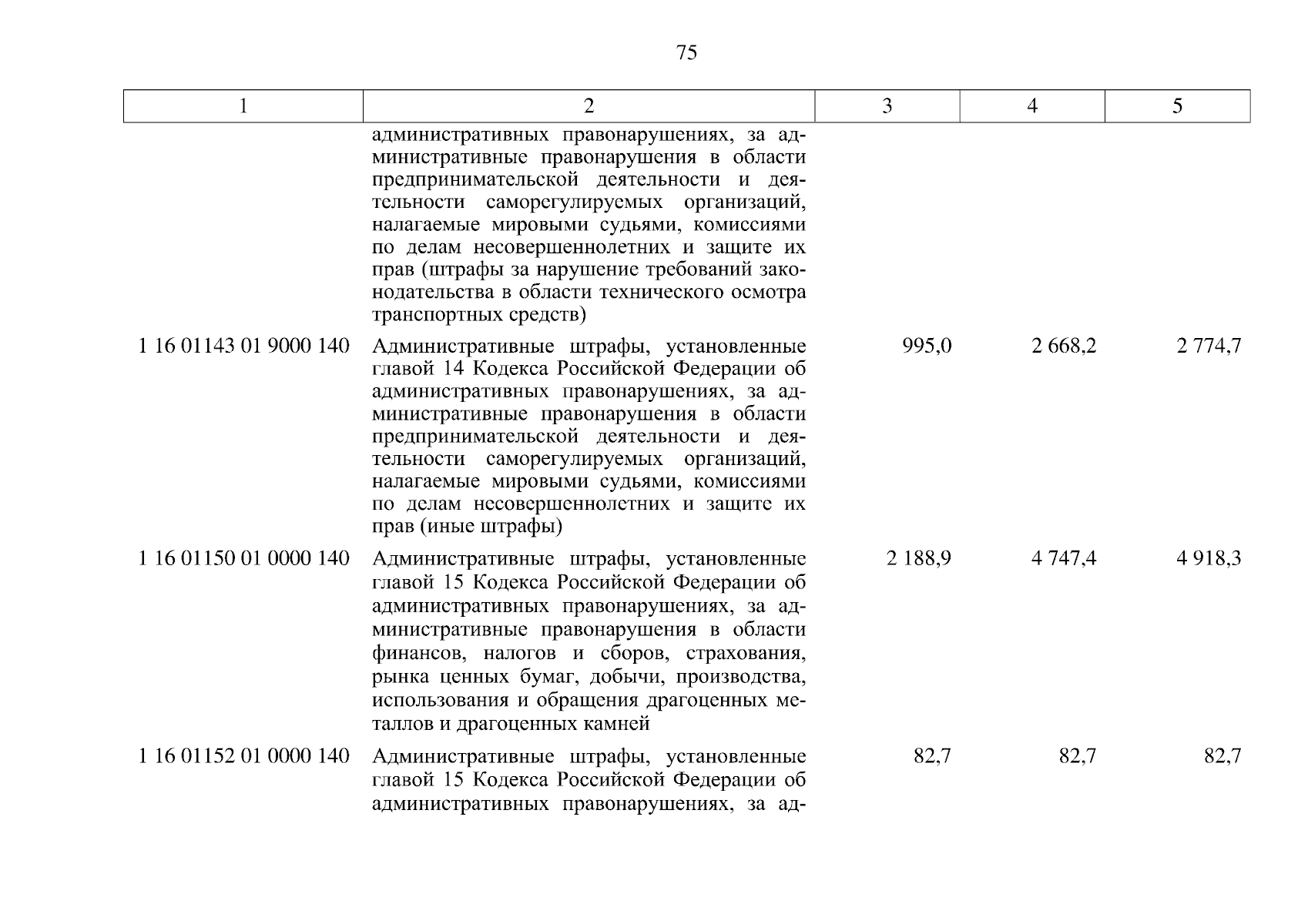 75

| 1 | 2 | 3 | 4 | 5 |
|---|---|---|---|---|
| | административных правонарушениях, за административные правонарушения в области предпринимательской деятельности и деятельности саморегулируемых организаций, налагаемые мировыми судьями, комиссиями по делам несовершеннолетних и защите их прав (штрафы за нарушение требований законодательства в области технического осмотра транспортных средств) | | | |
| 1 16 01143 01 9000 140 | Административные штрафы, установленные главой 14 Кодекса Российской Федерации об административных правонарушениях, за административные правонарушения в области предпринимательской деятельности и деятельности саморегулируемых организаций, налагаемые мировыми судьями, комиссиями по делам несовершеннолетних и защите их прав (иные штрафы) | 995,0 | 2 668,2 | 2 774,7 |
| 1 16 01150 01 0000 140 | Административные штрафы, установленные главой 15 Кодекса Российской Федерации об административных правонарушениях, за административные правонарушения в области финансов, налогов и сборов, страхования, рынка ценных бумаг, добычи, производства, использования и обращения драгоценных металлов и драгоценных камней | 2 188,9 | 4 747,4 | 4 918,3 |
| 1 16 01152 01 0000 140 | Административные штрафы, установленные главой 15 Кодекса Российской Федерации об административных правонарушениях, за ад- | 82,7 | 82,7 | 82,7 |